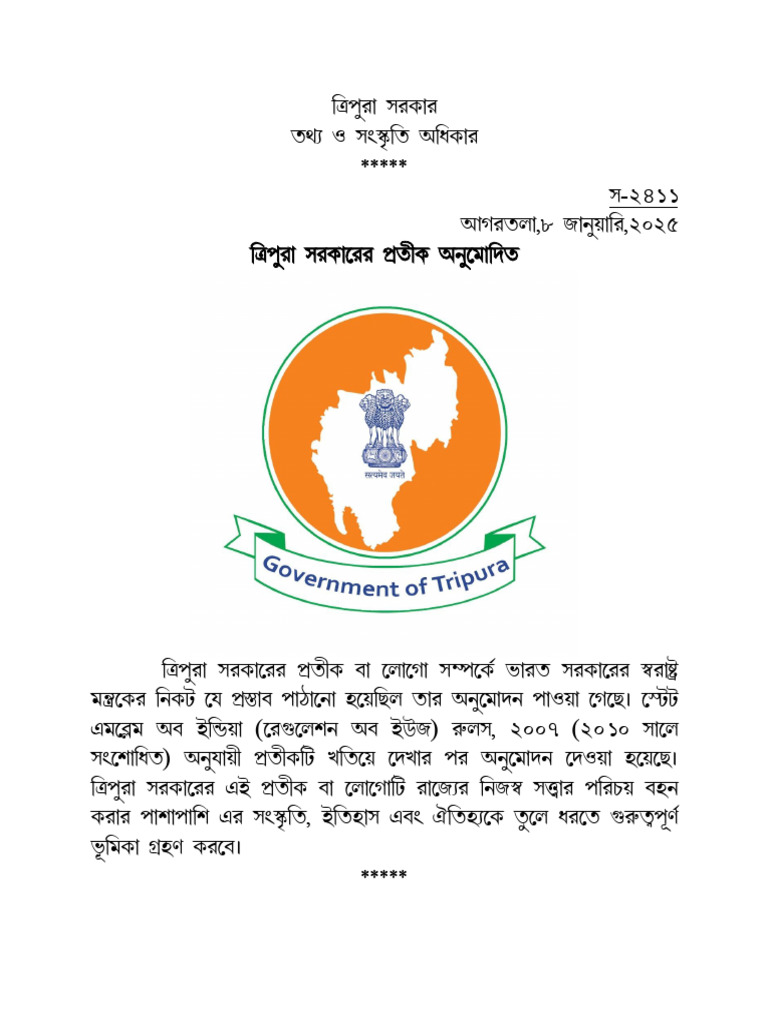 ত্রিপুরা সরকার
তথ্য ও সংস্কৃতি অধিকার
*****

স-২৪১১
আগরতলা,৮ জানুয়ারি,২০২৫

ত্রিপুরা সরকারের প্রতীক অনুমোদিত

सत्यमेव जयते

Government of Tripura

ত্রিপুরা সরকারের প্রতীক বা লোগো সম্পর্কে ভারত সরকারের স্বরাষ্ট্র মন্ত্রকের নিকট যে প্রস্তাব পাঠানো হয়েছিল তার অনুমোদন পাওয়া গেছে। স্টেট এমব্লেম অব ইন্ডিয়া (রেগুলেশন অব ইউজ) রুলস, ২০০৭ (২০১০ সালে সংশোধিত) অনুযায়ী প্রতীকটি খতিয়ে দেখার পর অনুমোদন দেওয়া হয়েছে। ত্রিপুরা সরকারের এই প্রতীক বা লোগোটি রাজ্যের নিজস্ব সত্ত্বার পরিচয় বহন করার পাশাপাশি এর সংস্কৃতি, ইতিহাস এবং ঐতিহ্যকে তুলে ধরতে গুরুত্বপূর্ণ ভূমিকা গ্রহণ করবে।

*****